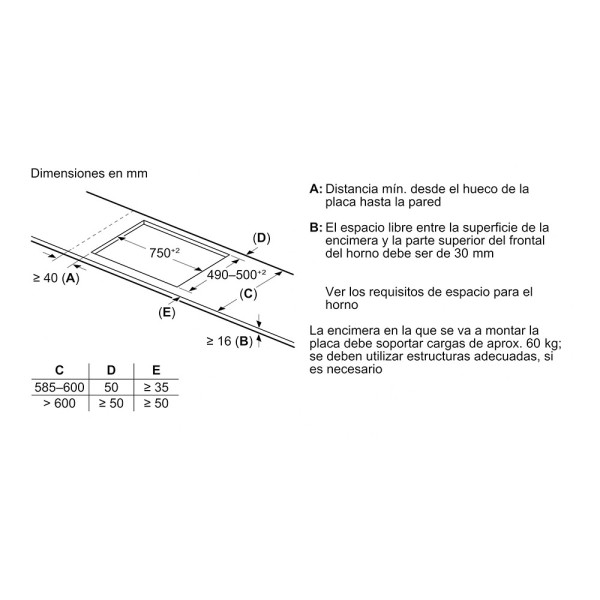 Dimensiones en mm

(D)

$750^{+2}$

$490–500^{+2}$

≥ 40 (A)

(C)

(E)

≥ 16 (B)

| C | D | E |
|---|---|---|
| 585–600 | 50 | ≥ 35 |
| > 600 | ≥ 50 | ≥ 50 |

A: Distancia mín. desde el hueco de la placa hasta la pared

B: El espacio libre entre la superficie de la encimera y la parte superior del frontal del horno debe ser de 30 mm

Ver los requisitos de espacio para el horno

La encimera en la que se va a montar la placa debe soportar cargas de aprox. 60 kg; se deben utilizar estructuras adecuadas, si es necesario